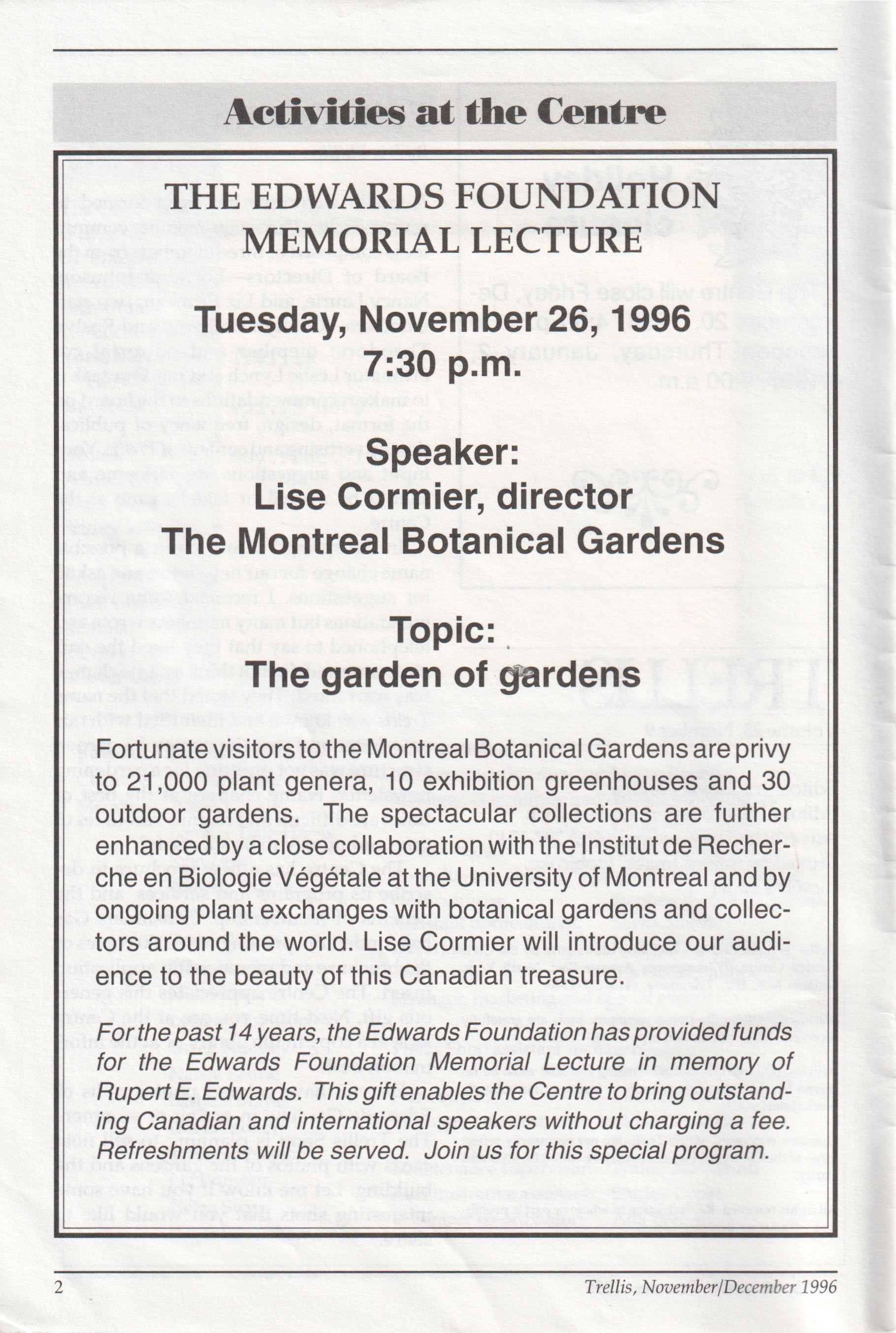 Activities at the Centre

THE EDWARDS FOUNDATION MEMORIAL LECTURE

Tuesday, November 26, 1996
7:30 p.m.

Speaker:
Lise Cormier, director
The Montreal Botanical Gardens

Topic:
The garden of gardens

Fortunate visitors to the Montreal Botanical Gardens are privy to 21,000 plant genera, 10 exhibition greenhouses and 30 outdoor gardens. The spectacular collections are further enhanced by a close collaboration with the Institut de Recherche en Biologie Végétale at the University of Montreal and by ongoing plant exchanges with botanical gardens and collectors around the world. Lise Cormier will introduce our audience to the beauty of this Canadian treasure.

For the past 14 years, the Edwards Foundation has provided funds for the Edwards Foundation Memorial Lecture in memory of Rupert E. Edwards. This gift enables the Centre to bring outstanding Canadian and international speakers without charging a fee. Refreshments will be served. Join us for this special program.

2

Trellis, November/December 1996